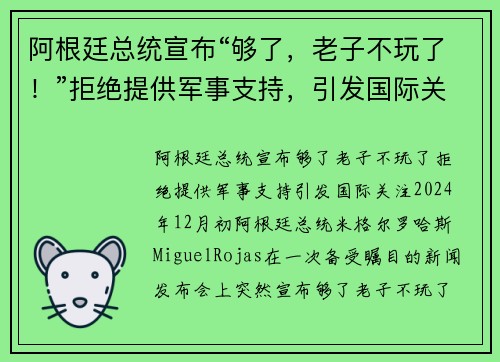 阿根廷总统宣布“够了，老子不玩了！”拒绝提供军事支持，引发国际关

阿根廷总统宣布够了老子不玩了拒绝提供军事支持引发国际关注2024年12月初阿根廷总统米格尔罗哈斯MiguelRojas在一次备受瞩目的新闻发布会上突然宣布够了老子不玩了